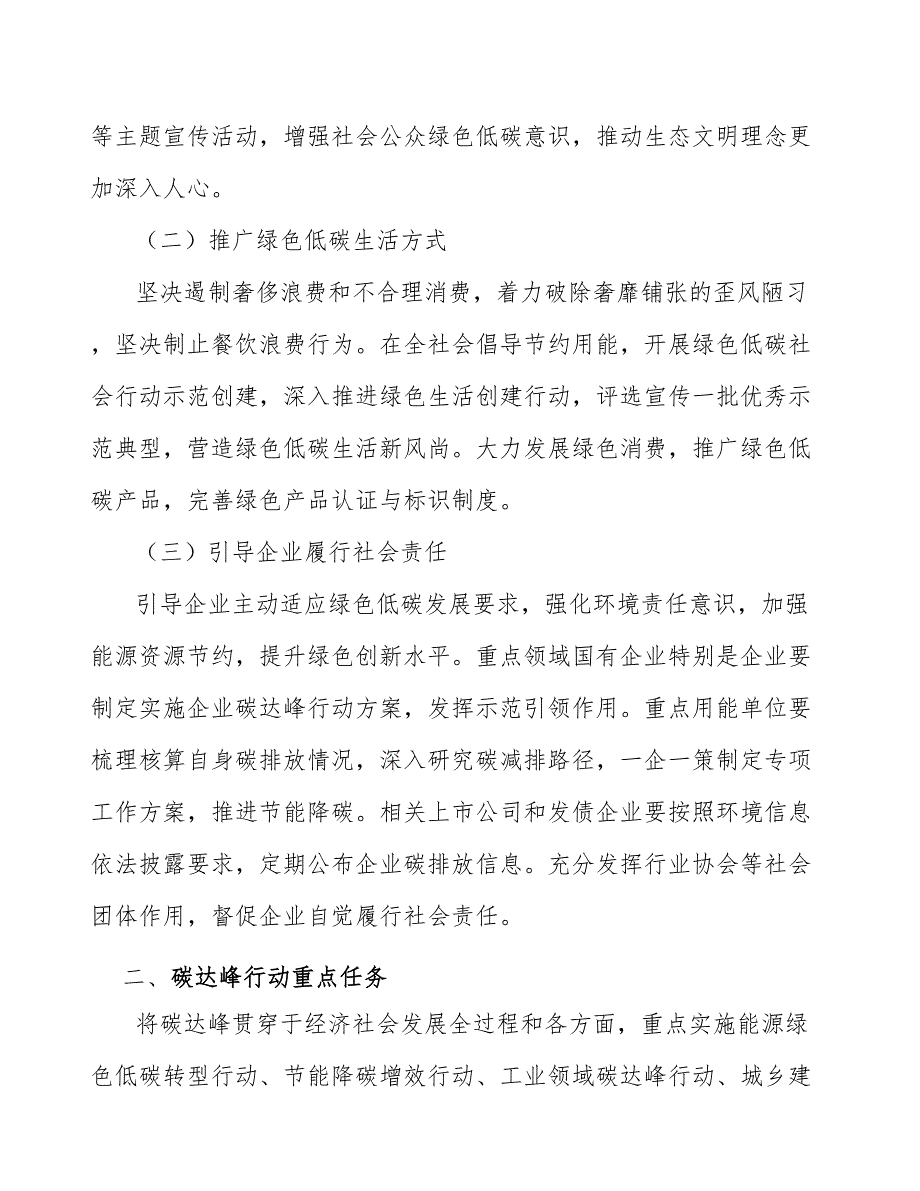 等主题宣传活动，增强社会公众绿色低碳意识，推动生态文明理念更加深入人心。

（二）推广绿色低碳生活方式

坚决遏制奢侈浪费和不合理消费，着力破除奢靡铺张的歪风陋习，坚决制止餐饮浪费行为。在全社会倡导节约用能，开展绿色低碳社会行动示范创建，深入推进绿色生活创建行动，评选宣传一批优秀示范典型，营造绿色低碳生活新风尚。大力发展绿色消费，推广绿色低碳产品，完善绿色产品认证与标识制度。

（三）引导企业履行社会责任

引导企业主动适应绿色低碳发展要求，强化环境责任意识，加强能源资源节约，提升绿色创新水平。重点领域国有企业特别是企业要制定实施企业碳达峰行动方案，发挥示范引领作用。重点用能单位要梳理核算自身碳排放情况，深入研究碳减排路径，一企一策制定专项工作方案，推进节能降碳。相关上市公司和发债企业要按照环境信息依法披露要求，定期公布企业碳排放信息。充分发挥行业协会等社会团体作用，督促企业自觉履行社会责任。

二、碳达峰行动重点任务

将碳达峰贯穿于经济社会发展全过程和各方面，重点实施能源绿色低碳转型行动、节能降碳增效行动、工业领域碳达峰行动、城乡建